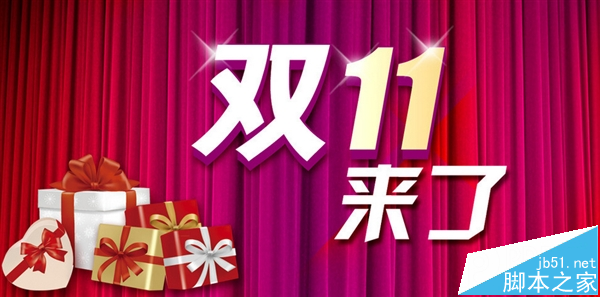 双11
来了

jb51.net
脚本之家